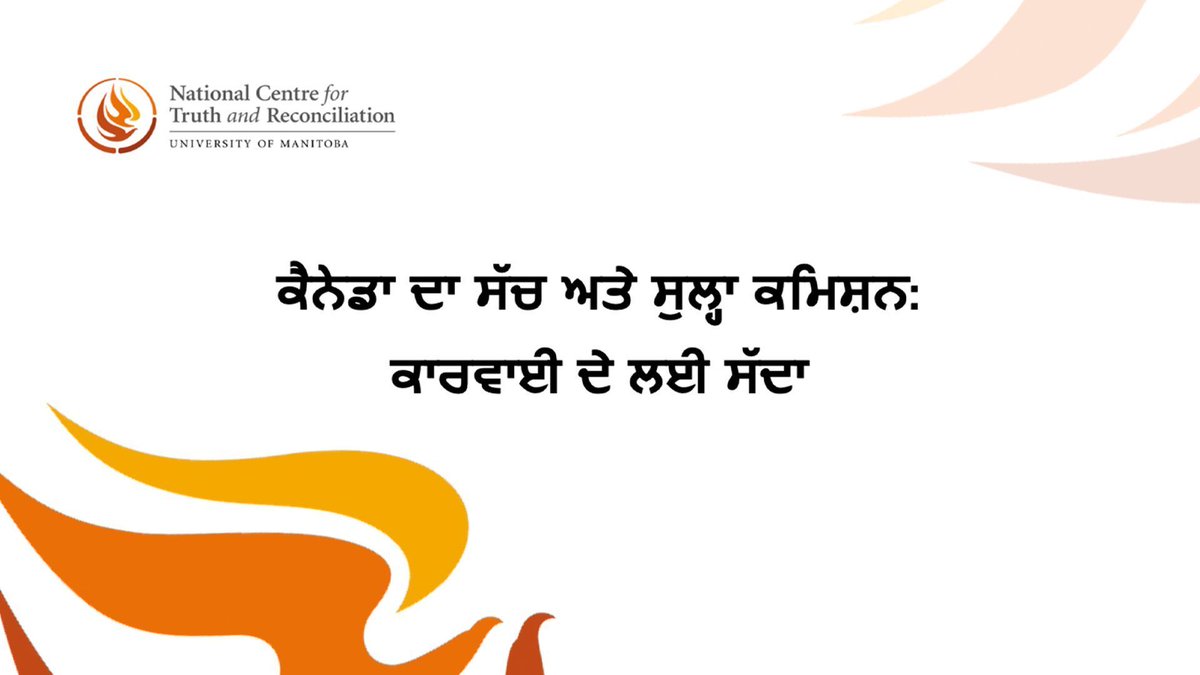 National Centre for Truth and Reconciliation
UNIVERSITY OF MANITOBA

ਕੈਨੇਡਾ ਦਾ ਸੱਚ ਅਤੇ ਸੁਲ੍ਹਾ ਕਮਿਸ਼ਨ:
ਕਾਰਵਾਈ ਦੇ ਲਈ ਸੱਦਾ